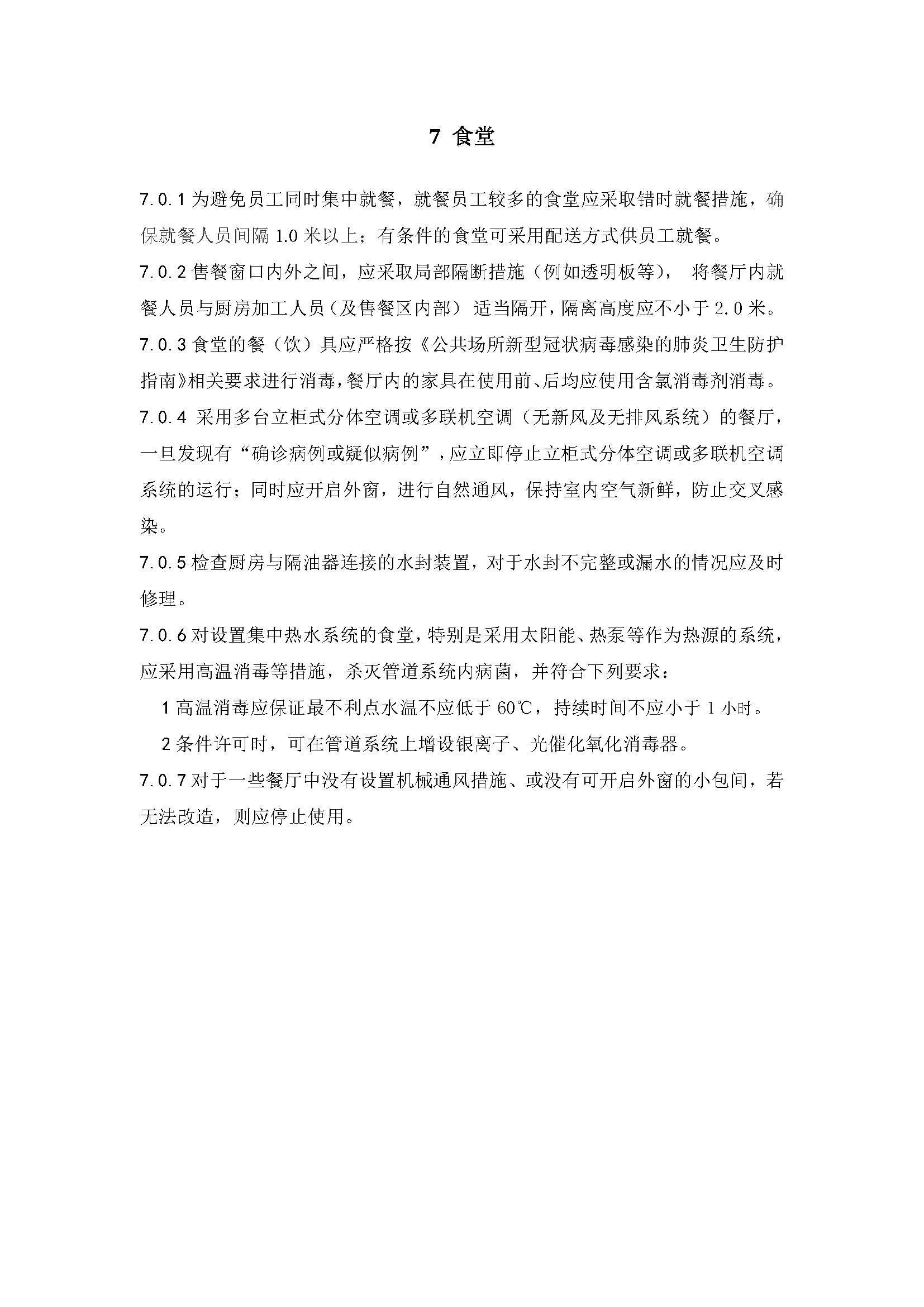 7 食堂

7.0.1 为避免员工同时集中就餐，就餐员工较多的食堂应采取错时就餐措施，确保就餐人员间隔 1.0 米以上；有条件的食堂可采用配送方式供员工就餐。

7.0.2 售餐窗口内外之间，应采取局部隔断措施（例如透明板等）， 将餐厅内就餐人员与厨房加工人员（及售餐区内部） 适当隔开，隔离高度应不小于 2.0 米。

7.0.3 食堂的餐（饮）具应严格按《公共场所新型冠状病毒感染的肺炎卫生防护指南》相关要求进行消毒，餐厅内的家具在使用前、后均应使用含氯消毒剂消毒。

7.0.4 采用多台立柜式分体空调或多联机空调（无新风及无排风系统）的餐厅，一旦发现有“确诊病例或疑似病例”，应立即停止立柜式分体空调或多联机空调系统的运行；同时应开启外窗，进行自然通风，保持室内空气新鲜，防止交叉感染。

7.0.5 检查厨房与隔油器连接的水封装置，对于水封不完整或漏水的情况应及时修理。

7.0.6 对设置集中热水系统的食堂，特别是采用太阳能、热泵等作为热源的系统，应采用高温消毒等措施，杀灭管道系统内病菌，并符合下列要求：

1 高温消毒应保证最不利点水温不应低于 60℃，持续时间不应小于 1 小时。

2 条件许可时，可在管道系统上增设银离子、光催化氧化消毒器。

7.0.7 对于一些餐厅中没有设置机械通风措施、或没有可开启外窗的小包间，若无法改造，则应停止使用。